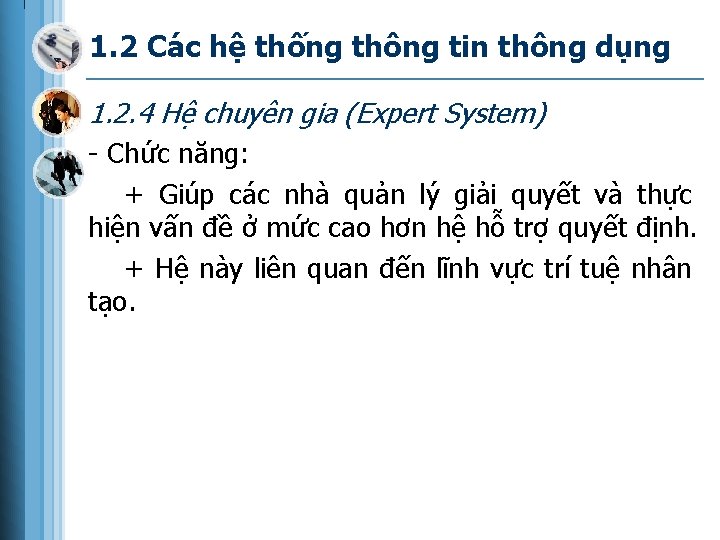 1.2 Các hệ thống thông tin thông dụng

1.2.4 Hệ chuyên gia (Expert System)

- Chức năng:

+ Giúp các nhà quản lý giải quyết và thực hiện vấn đề ở mức cao hơn hệ hỗ trợ quyết định.

+ Hệ này liên quan đến lĩnh vực trí tuệ nhân tạo.